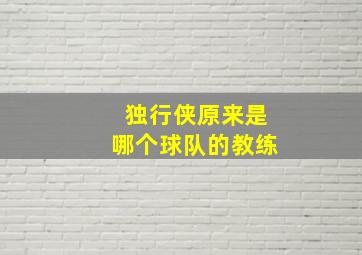 独行侠原来是
哪个球队的教练